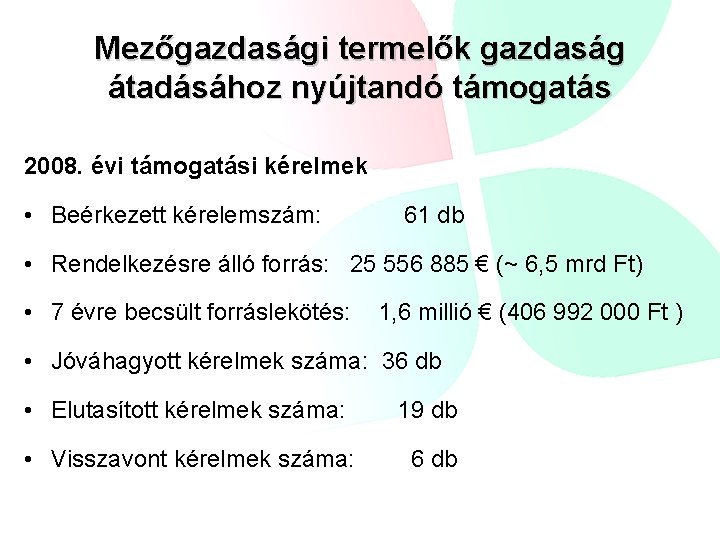 Mezőgazdasági termelők gazdaság átadásához nyújtandó támogatás

2008. évi támogatási kérelmek

• Beérkezett kérelemszám: 61 db

• Rendelkezésre álló forrás: 25 556 885 € (~ 6,5 mrd Ft)

• 7 évre becsült forráslekötés: 1,6 millió € (406 992 000 Ft )

• Jóváhagyott kérelmek száma: 36 db

• Elutasított kérelmek száma: 19 db

• Visszavont kérelmek száma: 6 db